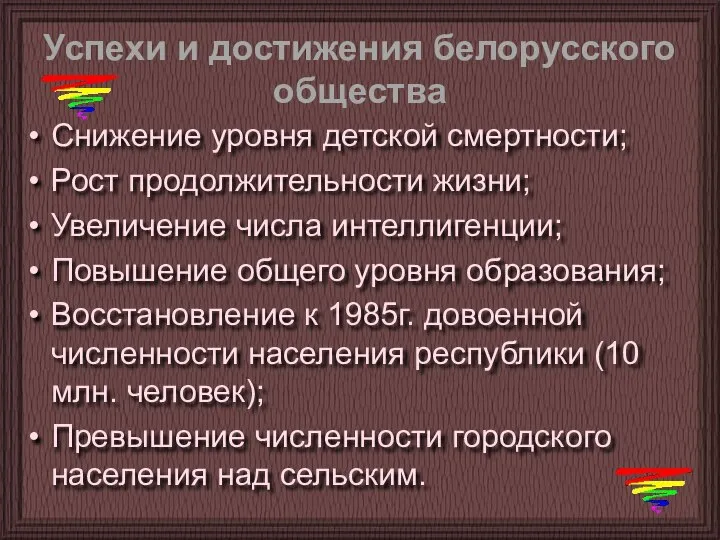 Успехи и достижения белорусского общества

• Снижение уровня детской смертности;
• Рост продолжительности жизни;
• Увеличение числа интеллигенции;
• Повышение общего уровня образования;
• Восстановление к 1985г. довоенной численности населения республики (10 млн. человек);
• Превышение численности городского населения над сельским.